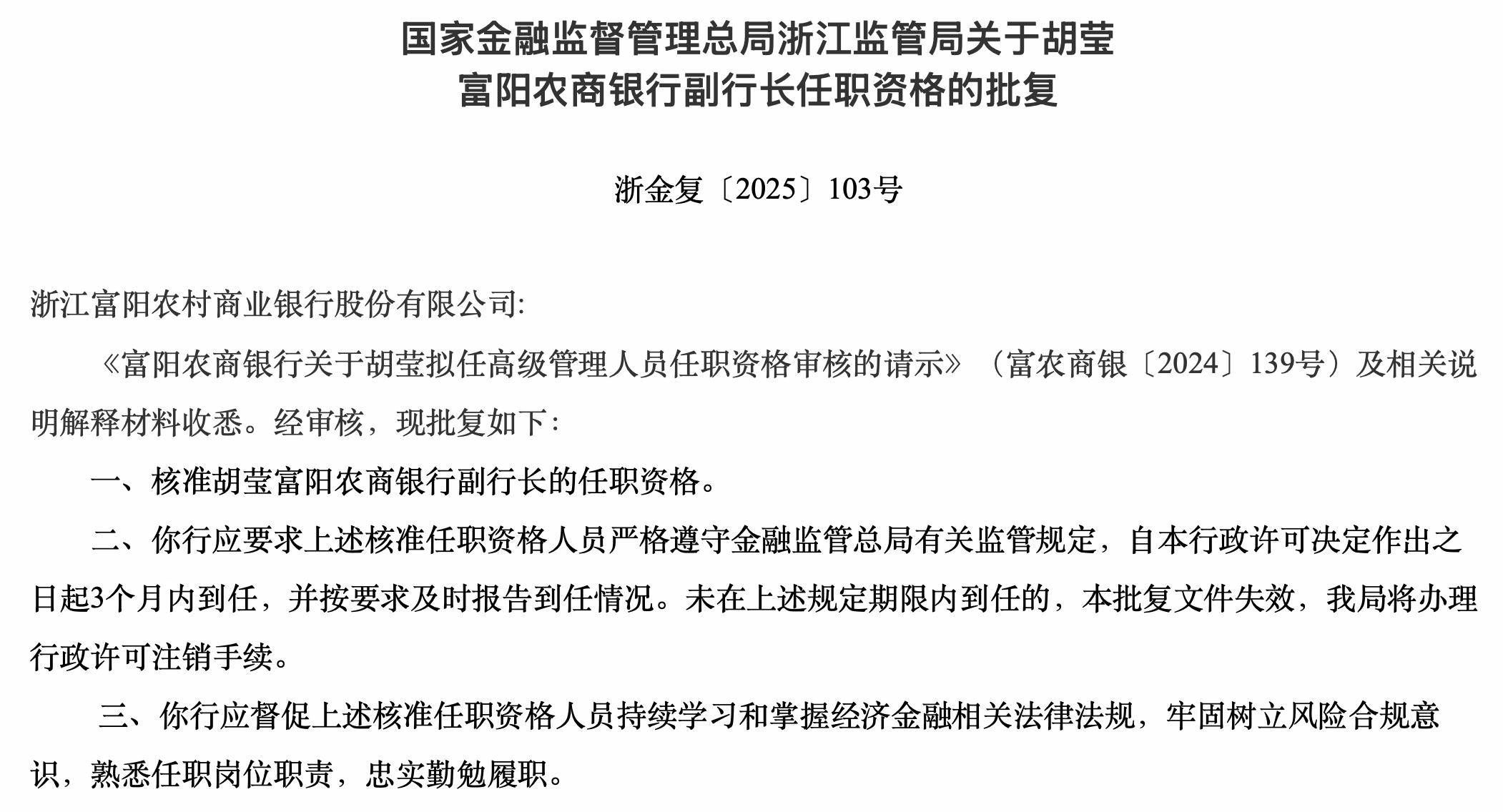 国家金融监督管理总局浙江监管局关于胡莹富阳农商银行副行长任职资格的批复

浙金复〔2025〕103号

浙江富阳农村商业银行股份有限公司:

《富阳农商银行关于胡莹拟任高级管理人员任职资格审核的请示》（富农商银〔2024〕139号）及相关说明解释材料收悉。经审核，现批复如下:

一、核准胡莹富阳农商银行副行长的任职资格。

二、你行应要求上述核准任职资格人员严格遵守金融监管总局有关监管规定，自本行政许可决定作出之日起3个月内到任，并按要求及时报告到任情况。未在上述规定期限内到任的，本批复文件失效，我局将办理行政许可注销手续。

三、你行应督促上述核准任职资格人员持续学习和掌握经济金融相关法律法规，牢固树立风险合规意识，熟悉任职岗位职责，忠实勤勉履职。